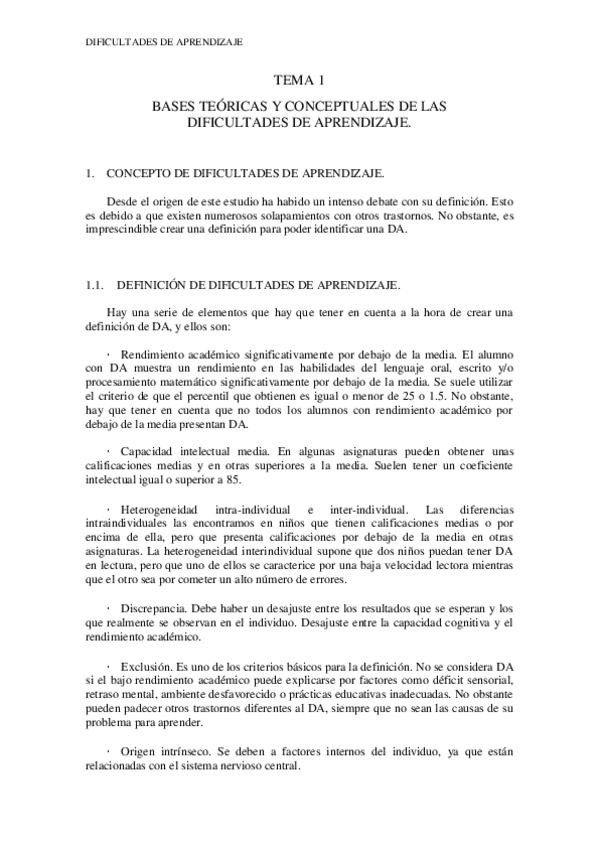 DIFICULTADES DE APRENDIZAJE

TEMA 1

BASES TEÓRICAS Y CONCEPTUALES DE LAS DIFICULTADES DE APRENDIZAJE.

1. CONCEPTO DE DIFICULTADES DE APRENDIZAJE.

Desde el origen de este estudio ha habido un intenso debate con su definición. Esto es debido a que existen numerosos solapamientos con otros trastornos. No obstante, es imprescindible crear una definición para poder identificar una DA.

1.1. DEFINICIÓN DE DIFICULTADES DE APRENDIZAJE.

Hay una serie de elementos que hay que tener en cuenta a la hora de crear una definición de DA, y ellos son:

· Rendimiento académico significativamente por debajo de la media. El alumno con DA muestra un rendimiento en las habilidades del lenguaje oral, escrito y/o procesamiento matemático significativamente por debajo de la media. Se suele utilizar el criterio de que el percentil que obtienen es igual o menor de 25 o 1.5. No obstante, hay que tener en cuenta que no todos los alumnos con rendimiento académico por debajo de la media presentan DA.

· Capacidad intelectual media. En algunas asignaturas pueden obtener unas calificaciones medias y en otras superiores a la media. Suelen tener un coeficiente intelectual igual o superior a 85.

· Heterogeneidad intra-individual e inter-individual. Las diferencias intraindividuales las encontramos en niños que tienen calificaciones medias o por encima de ella, pero que presenta calificaciones por debajo de la media en otras asignaturas. La heterogeneidad interindividual supone que dos niños puedan tener DA en lectura, pero que uno de ellos se caracterice por una baja velocidad lectora mientras que el otro sea por cometer un alto número de errores.

· Discrepancia. Debe haber un desajuste entre los resultados que se esperan y los que realmente se observan en el individuo. Desajuste entre la capacidad cognitiva y el rendimiento académico.

· Exclusión. Es uno de los criterios básicos para la definición. No se considera DA si el bajo rendimiento académico puede explicarse por factores como déficit sensorial, retraso mental, ambiente desfavorecido o prácticas educativas inadecuadas. No obstante pueden padecer otros trastornos diferentes al DA, siempre que no sean las causas de su problema para aprender.

· Origen intrínseco. Se deben a factores internos del individuo, ya que están relacionadas con el sistema nervioso central.